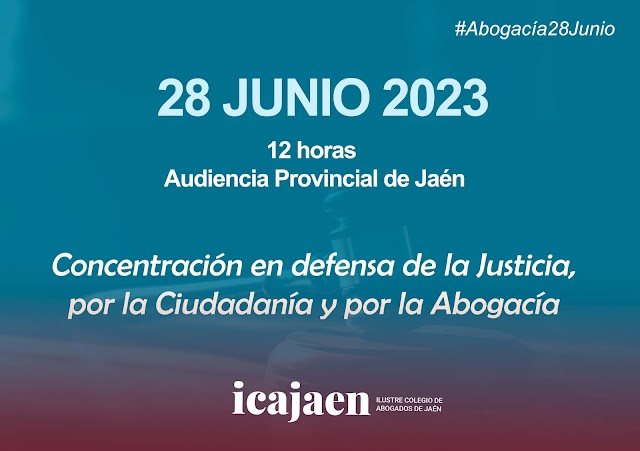 #Abogacía28Junio

28 JUNIO 2023

12 horas
Audiencia Provincial de Jaén

Concentración en defensa de la Justicia, por la Ciudadanía y por la Abogacía

icajaen ILUSTRE COLEGIO DE ABOGADOS DE JAÉN